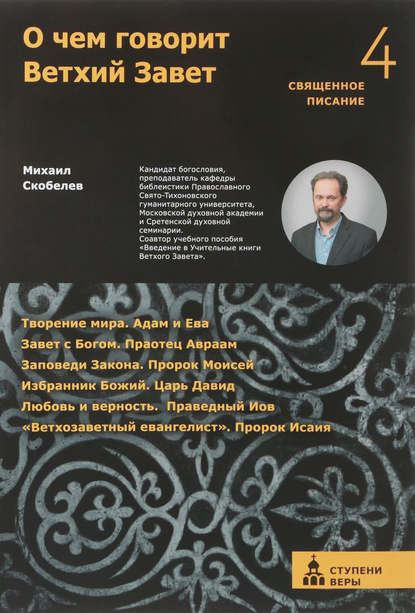 О чем говорит Ветхий Завет

4

СВЯЩЕННОЕ ПИСАНИЕ

Михаил Скобелев

Кандидат богословия, преподаватель кафедры библеистики Православного Свято-Тихоновского гуманитарного университета, Московской духовной академии и Сретенской духовной семинарии. Соавтор учебного пособия «Введение в Учительные книги Ветхого Завета».

Творение мира. Адам и Ева
Завет с Богом. Праотец Авраам
Заповеди Закона. Пророк Моисей
Избранник Божий. Царь Давид
Любовь и верность. Праведный Иов
«Ветхозаветный евангелист». Пророк Исаия

СТУПЕНИ ВЕРЫ